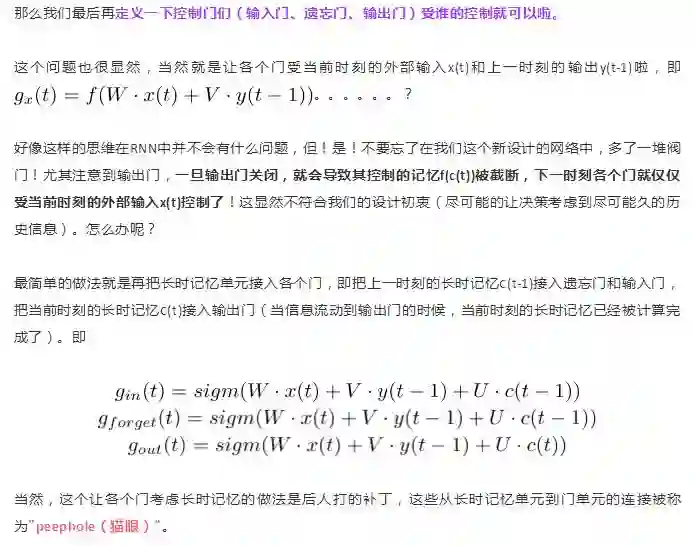 那么我们最后再定义一下控制门们（输入门、遗忘门、输出门）受谁的控制就可以啦。

这个问题也很显然，当然就是让各个门受当前时刻的外部输入x(t)和上一时刻的输出y(t-1)啦，即 $g_x(t) = f(W \cdot x(t) + V \cdot y(t-1))$。。。。。。？

好像这样的思维在RNN中并不会有什么问题，但！是！不要忘了在我们这个新设计的网络中，多了一堆阀门！尤其注意到输出门，一旦输出门关闭，就会导致其控制的记忆f(c(t))被截断，下一时刻各个门就仅仅受当前时刻的外部输入x(t)控制了！这显然不符合我们的设计初衷（尽可能的让决策考虑到尽可能久的历史信息）。怎么办呢？

最简单的做法就是再把长时记忆单元接入各个门，即把上一时刻的长时记忆c(t-1)接入遗忘门和输入门，把当前时刻的长时记忆c(t)接入输出门（当信息流动到输出门的时候，当前时刻的长时记忆已经被计算完成了）。即

$g_{in}(t) = sigm(W \cdot x(t) + V \cdot y(t-1) + U \cdot c(t-1))$
$g_{forget}(t) = sigm(W \cdot x(t) + V \cdot y(t-1) + U \cdot c(t-1))$
$g_{out}(t) = sigm(W \cdot x(t) + V \cdot y(t-1) + U \cdot c(t))$

当然，这个让各个门考虑长时记忆的做法是后人打的补丁，这些从长时记忆单元到门单元的连接被称为"peephole（猫眼）"。